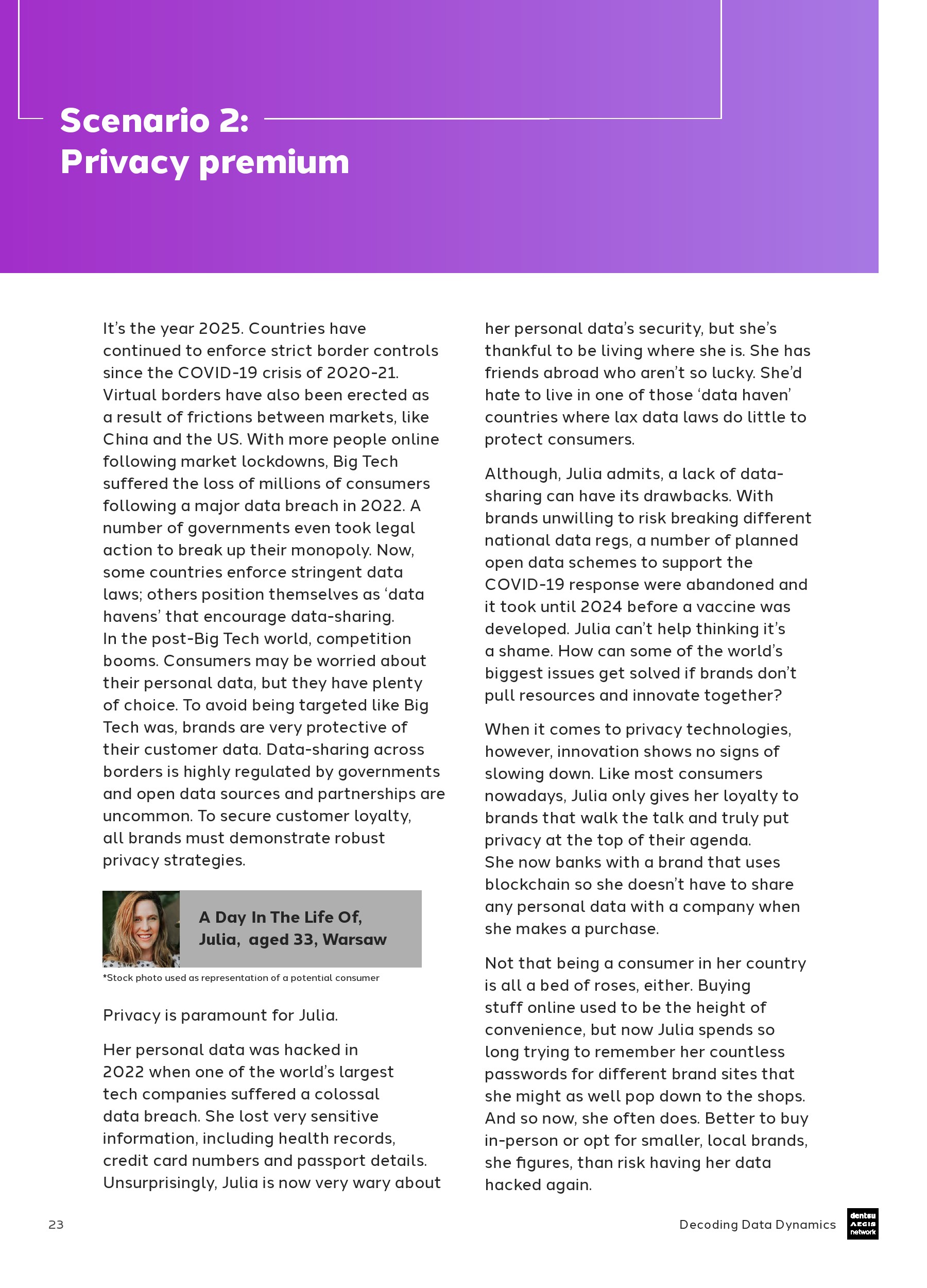 Scenario 2:
Privacy premium

It's the year 2025. Countries have continued to enforce strict border controls since the COVID-19 crisis of 2020-21. Virtual borders have also been erected as a result of frictions between markets, like China and the US. With more people online following market lockdowns, Big Tech suffered the loss of millions of consumers following a major data breach in 2022. A number of governments even took legal action to break up their monopoly. Now, some countries enforce stringent data laws; others position themselves as 'data havens' that encourage data-sharing. In the post-Big Tech world, competition booms. Consumers may be worried about their personal data, but they have plenty of choice. To avoid being targeted like Big Tech was, brands are very protective of their customer data. Data-sharing across borders is highly regulated by governments and open data sources and partnerships are uncommon. To secure customer loyalty, all brands must demonstrate robust privacy strategies.

A Day In The Life Of, Julia, aged 33, Warsaw

*Stock photo used as representation of a potential consumer

Privacy is paramount for Julia.

Her personal data was hacked in 2022 when one of the world's largest tech companies suffered a colossal data breach. She lost very sensitive information, including health records, credit card numbers and passport details. Unsurprisingly, Julia is now very wary about her personal data's security, but she's thankful to be living where she is. She has friends abroad who aren't so lucky. She'd hate to live in one of those 'data haven' countries where lax data laws do little to protect consumers.

Although, Julia admits, a lack of data-sharing can have its drawbacks. With brands unwilling to risk breaking different national data regs, a number of planned open data schemes to support the COVID-19 response were abandoned and it took until 2024 before a vaccine was developed. Julia can't help thinking it's a shame. How can some of the world's biggest issues get solved if brands don't pull resources and innovate together?

When it comes to privacy technologies, however, innovation shows no signs of slowing down. Like most consumers nowadays, Julia only gives her loyalty to brands that walk the talk and truly put privacy at the top of their agenda. She now banks with a brand that uses blockchain so she doesn't have to share any personal data with a company when she makes a purchase.

Not that being a consumer in her country is all a bed of roses, either. Buying stuff online used to be the height of convenience, but now Julia spends so long trying to remember her countless passwords for different brand sites that she might as well pop down to the shops. And so now, she often does. Better to buy in-person or opt for smaller, local brands, she figures, than risk having her data hacked again.

23

Decoding Data Dynamics

dentsu AEGIS network